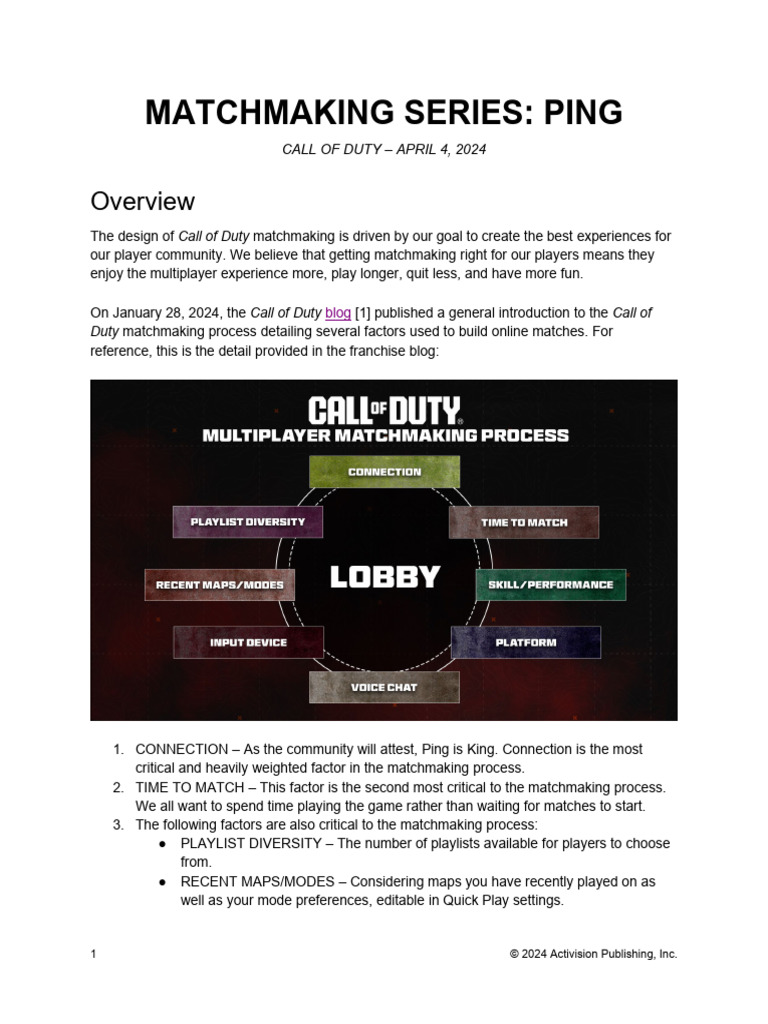 MATCHMAKING SERIES: PING

CALL OF DUTY – APRIL 4, 2024

Overview

The design of Call of Duty matchmaking is driven by our goal to create the best experiences for our player community. We believe that getting matchmaking right for our players means they enjoy the multiplayer experience more, play longer, quit less, and have more fun.

On January 28, 2024, the Call of Duty blog [1] published a general introduction to the Call of Duty matchmaking process detailing several factors used to build online matches. For reference, this is the detail provided in the franchise blog:

CALL OF DUTY
MULTIPLAYER MATCHMAKING PROCESS

CONNECTION
TIME TO MATCH
SKILL/PERFORMANCE
PLATFORM
VOICE CHAT
INPUT DEVICE
RECENT MAPS/MODES
PLAYLIST DIVERSITY
LOBBY

1. CONNECTION – As the community will attest, Ping is King. Connection is the most critical and heavily weighted factor in the matchmaking process.
2. TIME TO MATCH – This factor is the second most critical to the matchmaking process. We all want to spend time playing the game rather than waiting for matches to start.
3. The following factors are also critical to the matchmaking process:
   ● PLAYLIST DIVERSITY – The number of playlists available for players to choose from.
   ● RECENT MAPS/MODES – Considering maps you have recently played on as well as your mode preferences, editable in Quick Play settings.

1 © 2024 Activision Publishing, Inc.